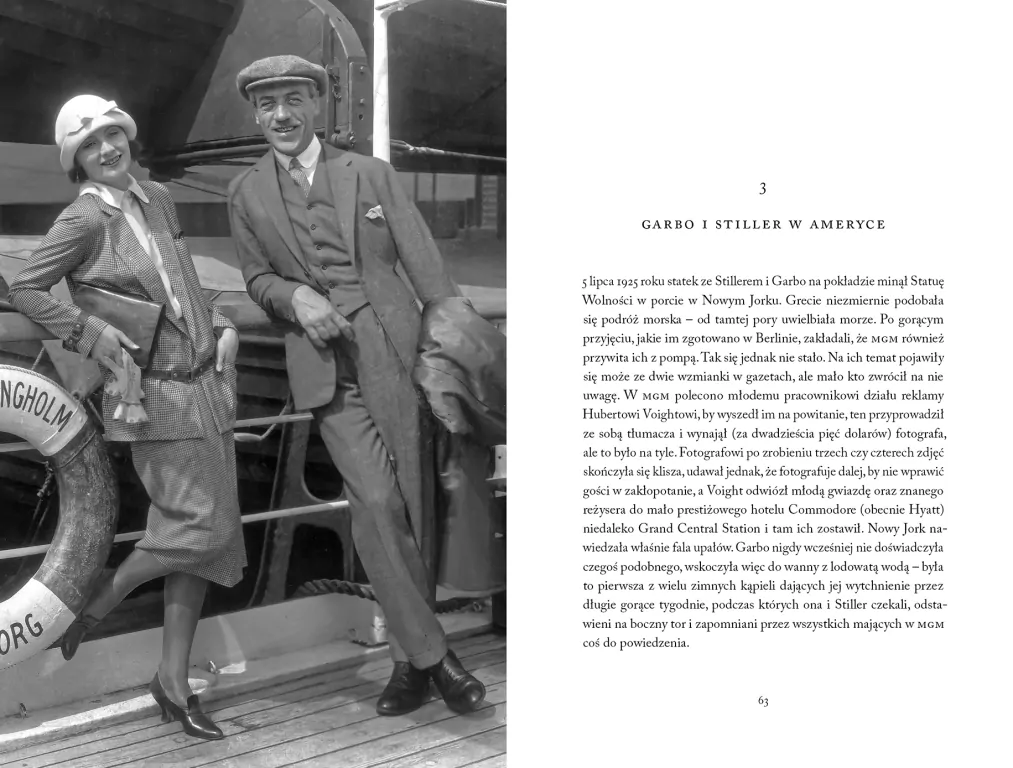 NGHOLM

ORG

3

GARBO I STILLER W AMERYCE

5 lipca 1925 roku statek ze Stillerem i Garbo na pokładzie minął Statuę Wolności w porcie w Nowym Jorku. Grecie niezmiernie podobała się podróż morska – od tamtej pory uwielbiała morze. Po gorącym przyjęciu, jakie im zgotowano w Berlinie, zakładali, że MGM również przywita ich z pompą. Tak się jednak nie stało. Na ich temat pojawiły się może ze dwie wzmianki w gazetach, ale mało kto zwrócił na nie uwagę. W MGM polecono młodemu pracownikowi działu reklamy Hubertowi Voightowi, by wyszedł im na powitanie, ten przyprowadził ze sobą tłumacza i wynajął (za dwadzieścia pięć dolarów) fotografa, ale to było na tyle. Fotografowi po zrobieniu trzech czy czterech zdjęć skończyła się klisza, udawał jednak, że fotografuje dalej, by nie wprawić gości w zakłopotanie, a Voight odwiózł młodą gwiazdę oraz znanego reżysera do mało prestiżowego hotelu Commodore (obecnie Hyatt) niedaleko Grand Central Station i tam ich zostawił. Nowy Jork nawiedzała właśnie fala upałów. Garbo nigdy wcześniej nie doświadczyła czegoś podobnego, wskoczyła więc do wanny z lodowatą wodą – była to pierwsza z wielu zimnych kąpieli dających jej wytchnienie przez długie gorące tygodnie, podczas których ona i Stiller czekali, odstawieni na boczny tor i zapomniani przez wszystkich mających w MGM coś do powiedzenia.

63